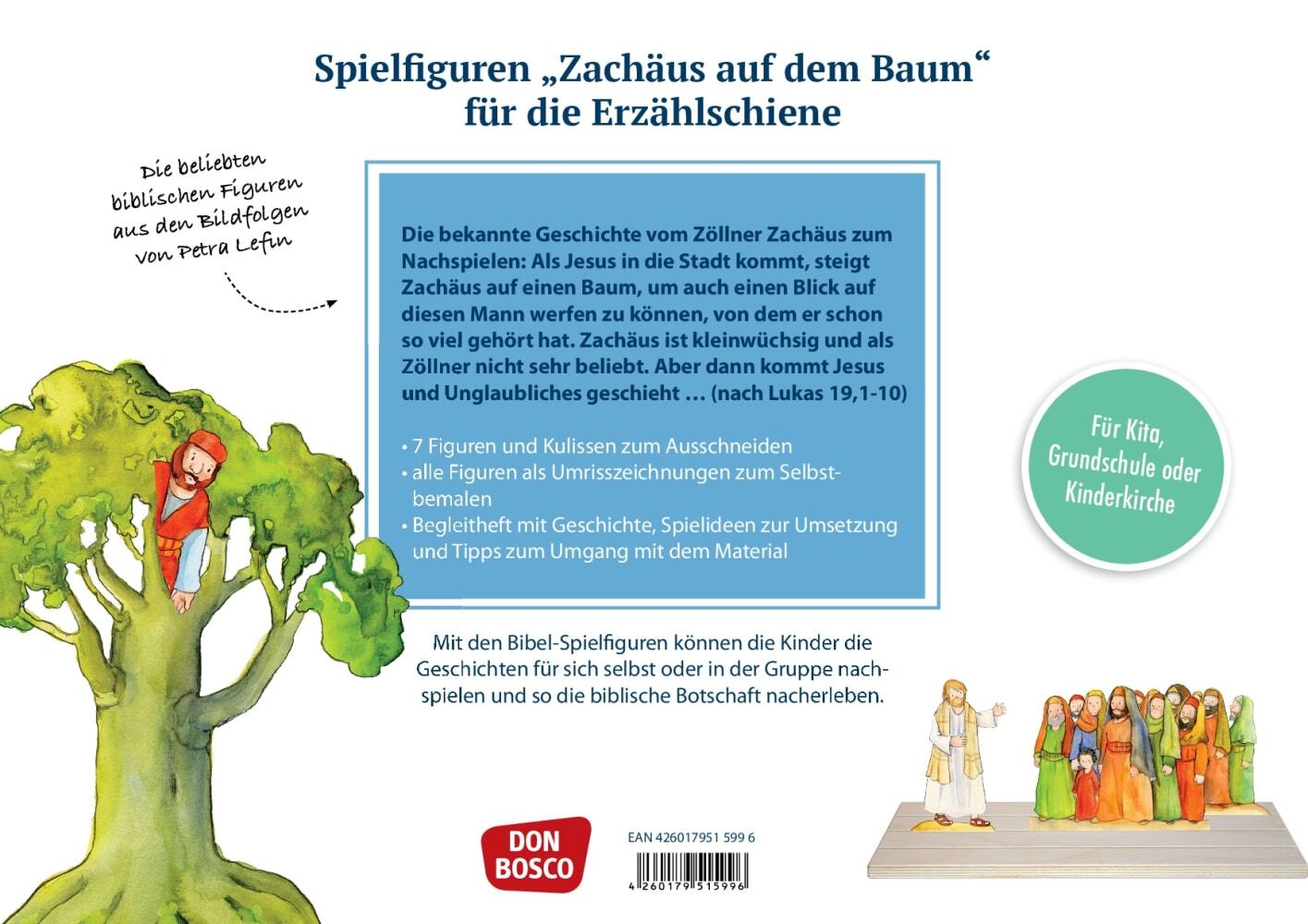 Spielfiguren „Zachäus auf dem Baum“ für die Erzählschiene

Die beliebten biblischen Figuren aus den Bildfolgen von Petra Lefin

Die bekannte Geschichte vom Zöllner Zachäus zum Nachspielen: Als Jesus in die Stadt kommt, steigt Zachäus auf einen Baum, um auch einen Blick auf diesen Mann werfen zu können, von dem er schon so viel gehört hat. Zachäus ist kleinwüchsig und als Zöllner nicht sehr beliebt. Aber dann kommt Jesus und Unglaubliches geschieht … (nach Lukas 19,1-10)

• 7 Figuren und Kulissen zum Ausschneiden
• alle Figuren als Umrisszeichnungen zum Selbstbemalen
• Begleitheft mit Geschichte, Spielideen zur Umsetzung und Tipps zum Umgang mit dem Material

Für Kita, Grundschule oder Kinderkirche

Mit den Bibel-Spielfiguren können die Kinder die Geschichten für sich selbst oder in der Gruppe nachspielen und so die biblische Botschaft nacherleben.

DON BOSCO

EAN 426017951 599 6

4 260179 515996